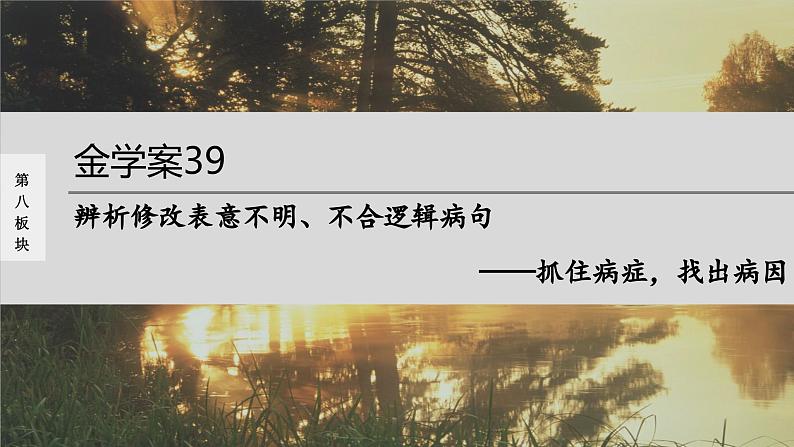 第八板块

金学案39

辨析修改表意不明、不合逻辑病句

——抓住病症，找出病因